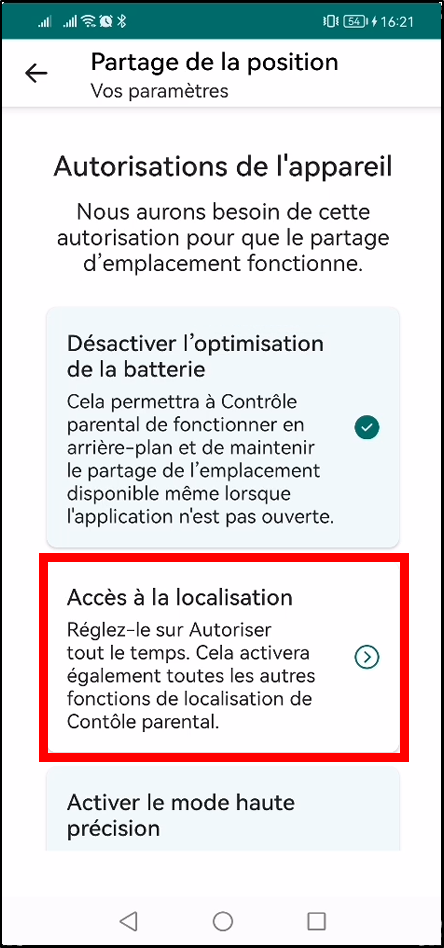 54 16:21

Partage de la position
Vos paramètres

Autorisations de l'appareil

Nous aurons besoin de cette autorisation pour que le partage d'emplacement fonctionne.

Désactiver l'optimisation de la batterie
Cela permettra à Contrôle parental de fonctionner en arrière-plan et de maintenir le partage de l'emplacement disponible même lorsque l'application n'est pas ouverte.

Accès à la localisation
Réglez-le sur Autoriser tout le temps. Cela activera également toutes les autres fonctions de localisation de Contôle parental.

Activer le mode haute précision